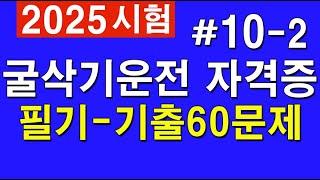 2025시험

#10-2

굴삭기운전 자격증

필기-기출60문제